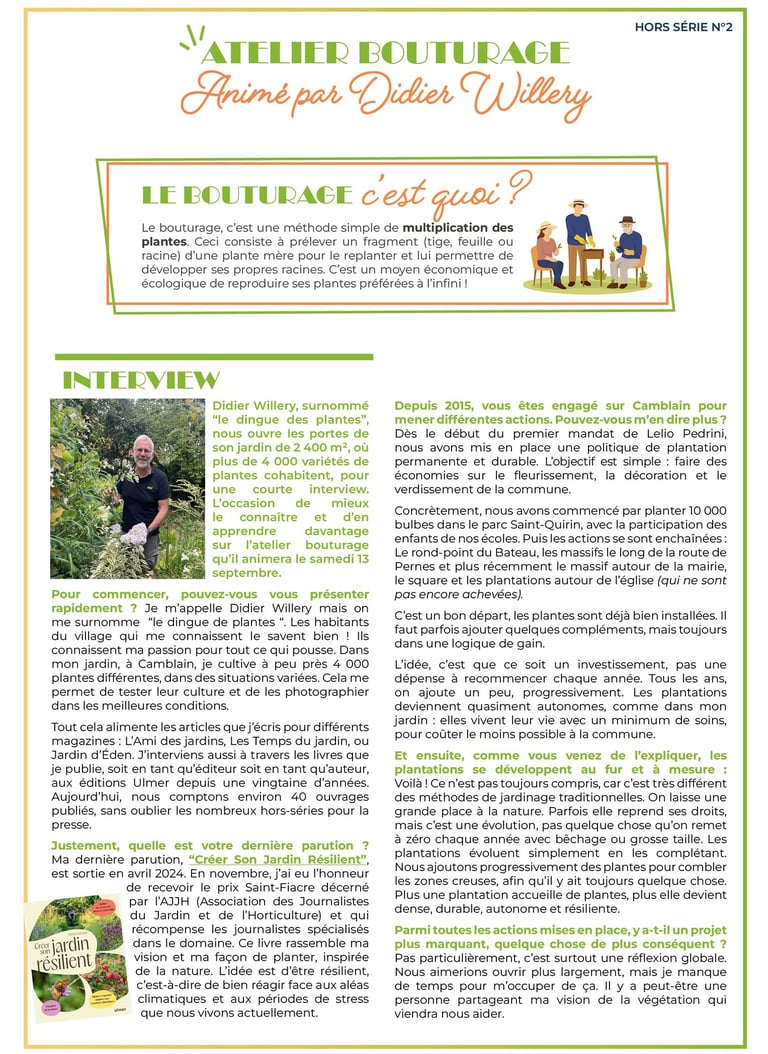 HORS SÉRIE N°2

ATELIER BOUTURAGE
Animé par Didier Willery

LE BOUTURAGE c'est quoi ?

Le bouturage, c'est une méthode simple de multiplication des plantes. Ceci consiste à prélever un fragment (tige, feuille ou racine) d'une plante mère pour le replanter et lui permettre de développer ses propres racines. C'est un moyen économique et écologique de reproduire ses plantes préférées à l'infini !

INTERVIEW

Didier Willery, surnommé "le dingue des plantes", nous ouvre les portes de son jardin de 2 400 m², où plus de 4 000 variétés de plantes cohabitent, pour une courte interview. L'occasion de mieux le connaître et d'en apprendre davantage sur l'atelier bouturage qu'il animera le samedi 13 septembre.

Pour commencer, pouvez-vous vous présenter rapidement ? Je m'appelle Didier Willery mais on me surnomme "le dingue de plantes ". Les habitants du village qui me connaissent le savent bien ! Ils connaissent ma passion pour tout ce qui pousse. Dans mon jardin, à Camblain, je cultive à peu près 4 000 plantes différentes, dans des situations variées. Cela me permet de tester leur culture et de les photographier dans les meilleures conditions.

Tout cela alimente les articles que j'écris pour différents magazines : L'Ami des jardins, Les Temps du jardin, ou Jardin d'Éden. J'interviens aussi à travers les livres que je publie, soit en tant qu'éditeur soit en tant qu'auteur, aux éditions Ulmer depuis une vingtaine d'années. Aujourd'hui, nous comptons environ 40 ouvrages publiés, sans oublier les nombreux hors-séries pour la presse.

Justement, quelle est votre dernière parution ? Ma dernière parution, "Créer Son Jardin Résilient", est sortie en avril 2024. En novembre, j'ai eu l'honneur de recevoir le prix Saint-Fiacre décerné par l'AJJH (Association des Journalistes du Jardin et de l'Horticulture) et qui récompense les journalistes spécialisés dans le domaine. Ce livre rassemble ma vision et ma façon de planter, inspirée de la nature. L'idée est d'être résilient, c'est-à-dire de bien réagir face aux aléas climatiques et aux périodes de stress que nous vivons actuellement.

Créer son jardin résilient

ulmer

Depuis 2015, vous êtes engagé sur Camblain pour mener différentes actions. Pouvez-vous m'en dire plus ? Dès le début du premier mandat de Lelio Pedrini, nous avons mis en place une politique de plantation permanente et durable. L'objectif est simple : faire des économies sur le fleurissement, la décoration et le verdissement de la commune.

Concrètement, nous avons commencé par planter 10 000 bulbes dans le parc Saint-Quirin, avec la participation des enfants de nos écoles. Puis les actions se sont enchaînées : Le rond-point du Bateau, les massifs le long de la route de Pernes et plus récemment le massif autour de la mairie, le square et les plantations autour de l'église (qui ne sont pas encore achevées).

C'est un bon départ, les plantes sont déjà bien installées. Il faut parfois ajouter quelques compléments, mais toujours dans une logique de gain.

L'idée, c'est que ce soit un investissement, pas une dépense à recommencer chaque année. Tous les ans, on ajoute un peu, progressivement. Les plantations deviennent quasiment autonomes, comme dans mon jardin : elles vivent leur vie avec un minimum de soins, pour coûter le moins possible à la commune.

Et ensuite, comme vous venez de l'expliquer, les plantations se développent au fur et à mesure : Voilà ! Ce n'est pas toujours compris, car c'est très différent des méthodes de jardinage traditionnelles. On laisse une grande place à la nature. Parfois elle reprend ses droits, mais c'est une évolution, pas quelque chose qu'on remet à zéro chaque année avec bêchage ou grosse taille. Les plantations évoluent simplement en les complétant. Nous ajoutons progressivement des plantes pour combler les zones creuses, afin qu'il y ait toujours quelque chose. Plus une plantation accueille de plantes, plus elle devient dense, durable, autonome et résiliente.

Parmi toutes les actions mises en place, y a-t-il un projet plus marquant, quelque chose de plus conséquent ? Pas particulièrement, c'est surtout une réflexion globale. Nous aimerions ouvrir plus largement, mais je manque de temps pour m'occuper de ça. Il y a peut-être une personne partageant ma vision de la végétation qui viendra nous aider.